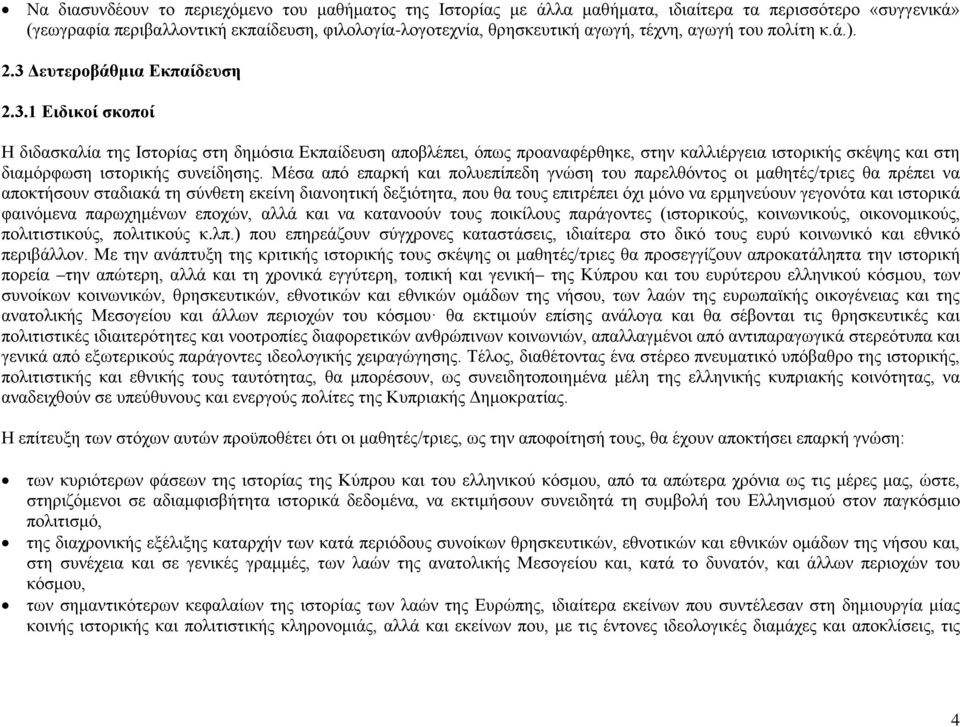 • Να διασυνδέουν το περιεχόμενο του μαθήματος της Ιστορίας με άλλα μαθήματα, ιδιαίτερα τα περισσότερο «συγγενικά» (γεωγραφία περιβαλλοντική εκπαίδευση, φιλολογία-λογοτεχνία, θρησκευτική αγωγή, τέχνη, αγωγή του πολίτη κ.ά.).

2.3 Δευτεροβάθμια Εκπαίδευση

2.3.1 Ειδικοί σκοποί

Η διδασκαλία της Ιστορίας στη δημόσια Εκπαίδευση αποβλέπει, όπως προαναφέρθηκε, στην καλλιέργεια ιστορικής σκέψης και στη διαμόρφωση ιστορικής συνείδησης. Μέσα από επαρκή και πολυεπίπεδη γνώση του παρελθόντος οι μαθητές/τριες θα πρέπει να αποκτήσουν σταδιακά τη σύνθετη εκείνη διανοητική δεξιότητα, που θα τους επιτρέπει όχι μόνο να ερμηνεύουν γεγονότα και ιστορικά φαινόμενα παρωχημένων εποχών, αλλά και να κατανοούν τους ποικίλους παράγοντες (ιστορικούς, κοινωνικούς, οικονομικούς, πολιτιστικούς, πολιτικούς κ.λπ.) που επηρεάζουν σύγχρονες καταστάσεις, ιδιαίτερα στο δικό τους ευρύ κοινωνικό και εθνικό περιβάλλον. Με την ανάπτυξη της κριτικής ιστορικής τους σκέψης οι μαθητές/τριες θα προσεγγίζουν απροκατάληπτα την ιστορική πορεία –την απώτερη, αλλά και τη χρονικά εγγύτερη, τοπική και γενική– της Κύπρου και του ευρύτερου ελληνικού κόσμου, των συνοίκων κοινωνικών, θρησκευτικών, εθνοτικών και εθνικών ομάδων της νήσου, των λαών της ευρωπαϊκής οικογένειας και της ανατολικής Μεσογείου και άλλων περιοχών του κόσμου· θα εκτιμούν επίσης ανάλογα και θα σέβονται τις θρησκευτικές και πολιτιστικές ιδιαιτερότητες και νοοτροπίες διαφορετικών ανθρώπινων κοινωνιών, απαλλαγμένοι από αντιπαραγωγικά στερεότυπα και γενικά από εξωτερικούς παράγοντες ιδεολογικής χειραγώγησης. Τέλος, διαθέτοντας ένα στέρεο πνευματικό υπόβαθρο της ιστορικής, πολιτιστικής και εθνικής τους ταυτότητας, θα μπορέσουν, ως συνειδητοποιημένα μέλη της ελληνικής κυπριακής κοινότητας, να αναδειχθούν σε υπεύθυνους και ενεργούς πολίτες της Κυπριακής Δημοκρατίας.

Η επίτευξη των στόχων αυτών προϋποθέτει ότι οι μαθητές/τριες, ως την αποφοίτησή τους, θα έχουν αποκτήσει επαρκή γνώση:

• των κυριότερων φάσεων της ιστορίας της Κύπρου και του ελληνικού κόσμου, από τα απώτερα χρόνια ως τις μέρες μας, ώστε, στηριζόμενοι σε αδιαμφισβήτητα ιστορικά δεδομένα, να εκτιμήσουν συνειδητά τη συμβολή του Ελληνισμού στον παγκόσμιο πολιτισμό,
• της διαχρονικής εξέλιξης καταρχήν των κατά περιόδους συνοίκων θρησκευτικών, εθνοτικών και εθνικών ομάδων της νήσου και, στη συνέχεια και σε γενικές γραμμές, των λαών της ανατολικής Μεσογείου και, κατά το δυνατόν, και άλλων περιοχών του κόσμου,
• των σημαντικότερων κεφαλαίων της ιστορίας των λαών της Ευρώπης, ιδιαίτερα εκείνων που συντέλεσαν στη δημιουργία μίας κοινής ιστορικής και πολιτιστικής κληρονομιάς, αλλά και εκείνων που, με τις έντονες ιδεολογικές διαμάχες και αποκλίσεις, τις

4